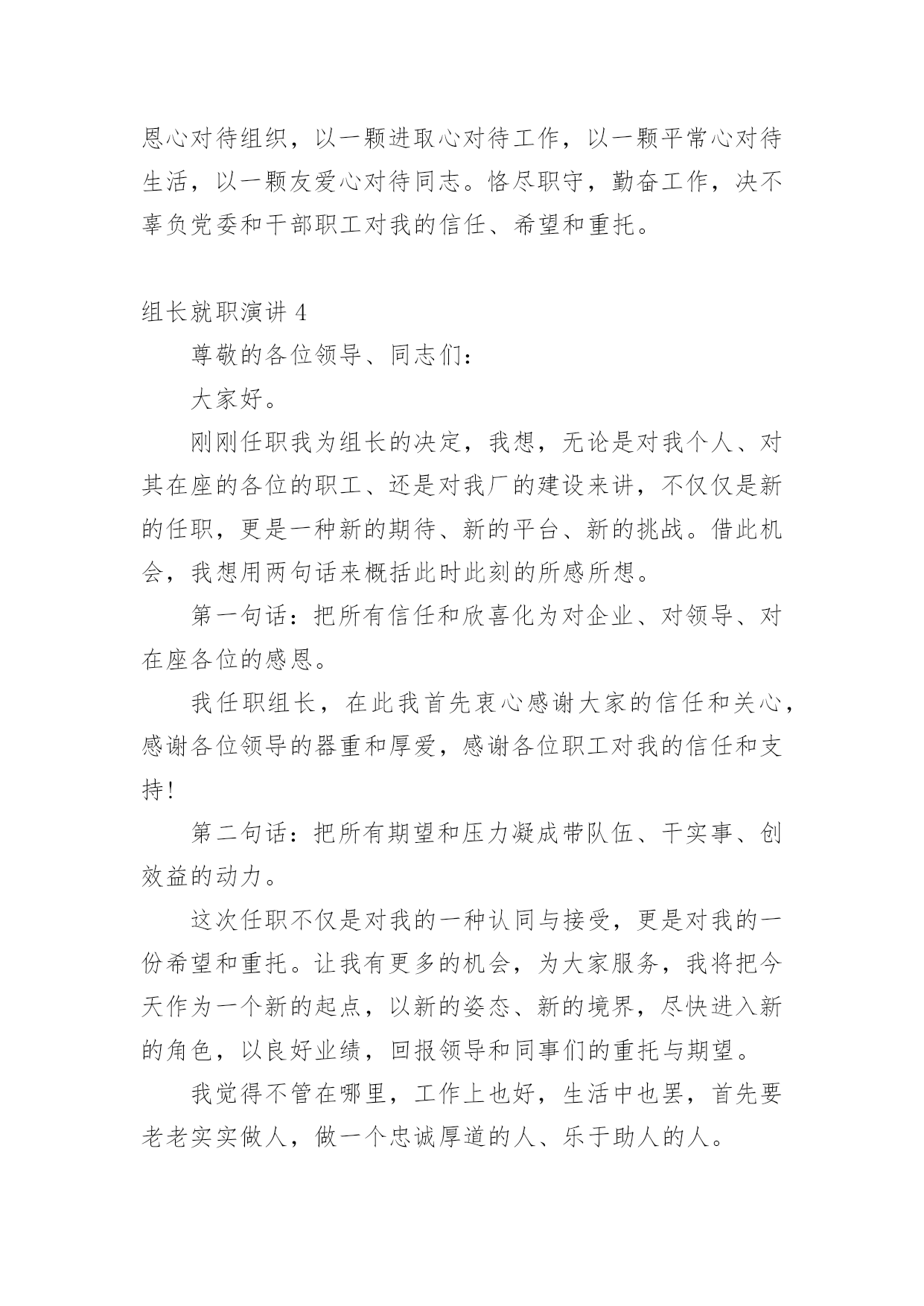 恩心对待组织，以一颗进取心对待工作，以一颗平常心对待生活，以一颗友爱心对待同志。恪尽职守，勤奋工作，决不辜负党委和干部职工对我的信任、希望和重托。

组长就职演讲 4

尊敬的各位领导、同志们：

大家好。

刚刚任职我为组长的决定，我想，无论是对我个人、对其在座的各位的职工、还是对我厂的建设来讲，不仅仅是新的任职，更是一种新的期待、新的平台、新的挑战。借此机会，我想用两句话来概括此时此刻的所感所想。

第一句话：把所有信任和欣喜化为对企业、对领导、对在座各位的感恩。

我任职组长，在此我首先衷心感谢大家的信任和关心，感谢各位领导的器重和厚爱，感谢各位职工对我的信任和支持!

第二句话：把所有期望和压力凝成带队伍、干实事、创效益的动力。

这次任职不仅是对我的一种认同与接受，更是对我的一份希望和重托。让我有更多的机会，为大家服务，我将把今天作为一个新的起点，以新的姿态、新的境界，尽快进入新的角色，以良好业绩，回报领导和同事们的重托与期望。

我觉得不管在哪里，工作上也好，生活中也罢，首先要老老实实做人，做一个忠诚厚道的人、乐于助人的人。